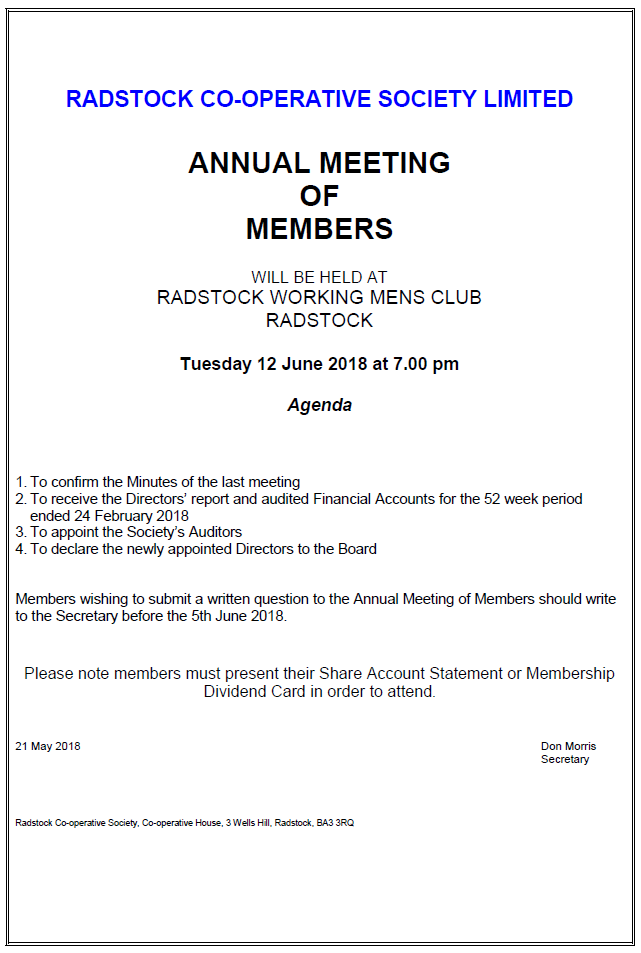 RADSTOCK CO-OPERATIVE SOCIETY LIMITED

ANNUAL MEETING
OF
MEMBERS

WILL BE HELD AT
RADSTOCK WORKING MENS CLUB
RADSTOCK

Tuesday 12 June 2018 at 7.00 pm

Agenda

1. To confirm the Minutes of the last meeting
2. To receive the Directors' report and audited Financial Accounts for the 52 week period ended 24 February 2018
3. To appoint the Society's Auditors
4. To declare the newly appointed Directors to the Board

Members wishing to submit a written question to the Annual Meeting of Members should write to the Secretary before the 5th June 2018.

Please note members must present their Share Account Statement or Membership Dividend Card in order to attend.

21 May 2018

Don Morris
Secretary

Radstock Co-operative Society, Co-operative House, 3 Wells Hill, Radstock, BA3 3RQ